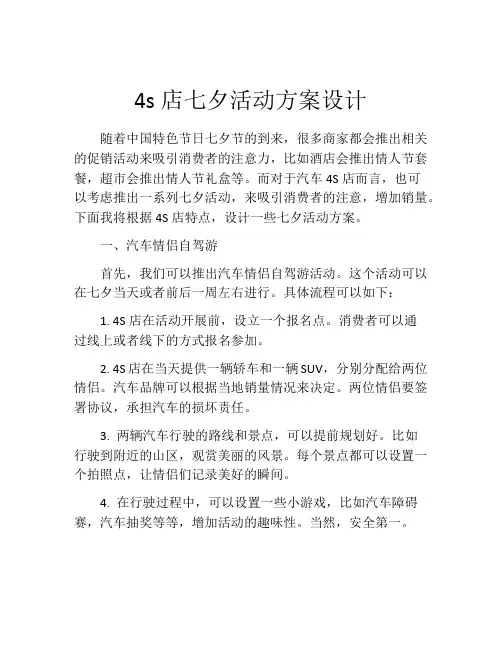 4s 店七夕活动方案设计

随着中国特色节日七夕节的到来，很多商家都会推出相关的促销活动来吸引消费者的注意力，比如酒店会推出情人节套餐，超市会推出情人节礼盒等。而对于汽车 4S 店而言，也可以考虑推出一系列七夕活动，来吸引消费者的注意，增加销量。下面我将根据 4S 店特点，设计一些七夕活动方案。

一、汽车情侣自驾游

首先，我们可以推出汽车情侣自驾游活动。这个活动可以在七夕当天或者前后一周左右进行。具体流程可以如下：

1. 4S 店在活动开展前，设立一个报名点。消费者可以通过线上或者线下的方式报名参加。

2. 4S 店在当天提供一辆轿车和一辆 SUV，分别分配给两位情侣。汽车品牌可以根据当地销量情况来决定。两位情侣要签署协议，承担汽车的损坏责任。

3. 两辆汽车行驶的路线和景点，可以提前规划好。比如行驶到附近的山区，观赏美丽的风景。每个景点都可以设置一个拍照点，让情侣们记录美好的瞬间。

4. 在行驶过程中，可以设置一些小游戏，比如汽车障碍赛，汽车抽奖等等，增加活动的趣味性。当然，安全第一。